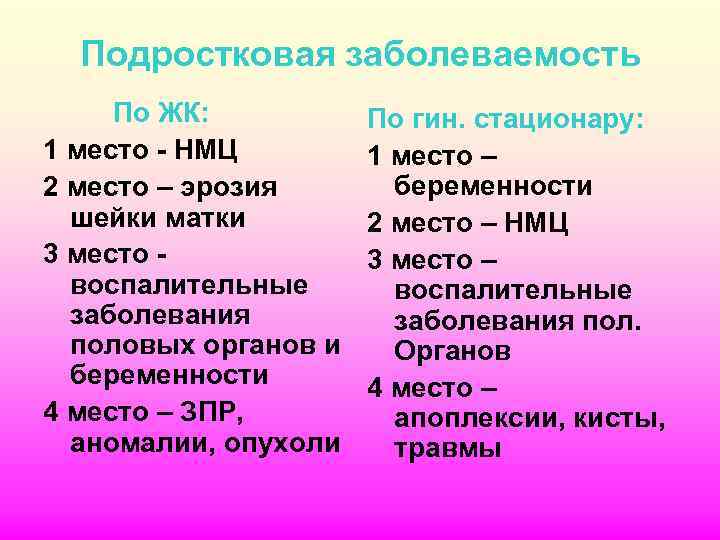 Подростковая заболеваемость

По ЖК:

1 место - НМЦ

2 место – эрозия шейки матки

3 место - воспалительные заболевания половых органов и беременности

4 место – ЗПР, аномалии, опухоли

По гин. стационару:

1 место – беременности

2 место – НМЦ

3 место – воспалительные заболевания пол. Органов

4 место – апоплексии, кисты, травмы